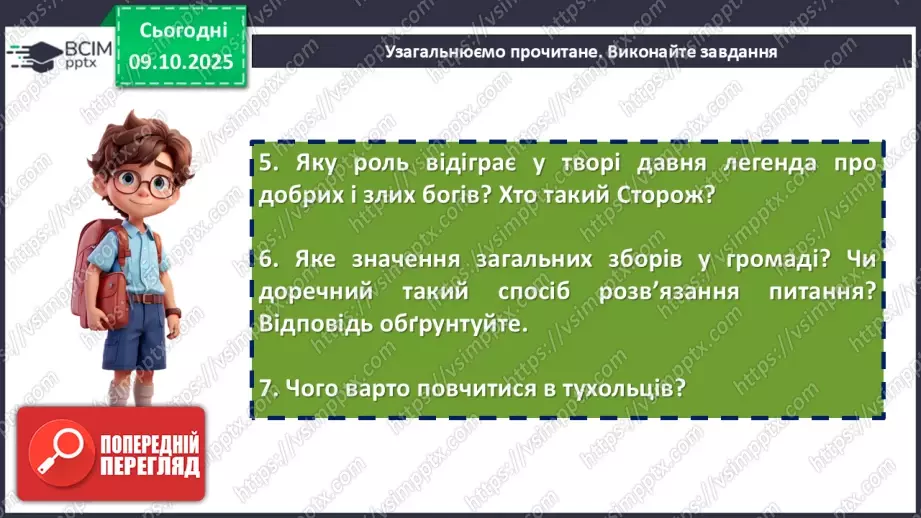 ВСІМ pptx

Сьогодні 09.10.2025

Узагальнюємо прочитане. Виконайте завдання

5. Яку роль відіграє у творі давня легенда про добрих і злих богів? Хто такий Сторож?

6. Яке значення загальних зборів у громаді? Чи доречний такий спосіб розв'язання питання? Відповідь обґрунтуйте.

7. Чого варто повчитися в тухольців?

ПОПЕРЕДНІЙ ПЕРЕГЛЯД

https://vsimpptx.com